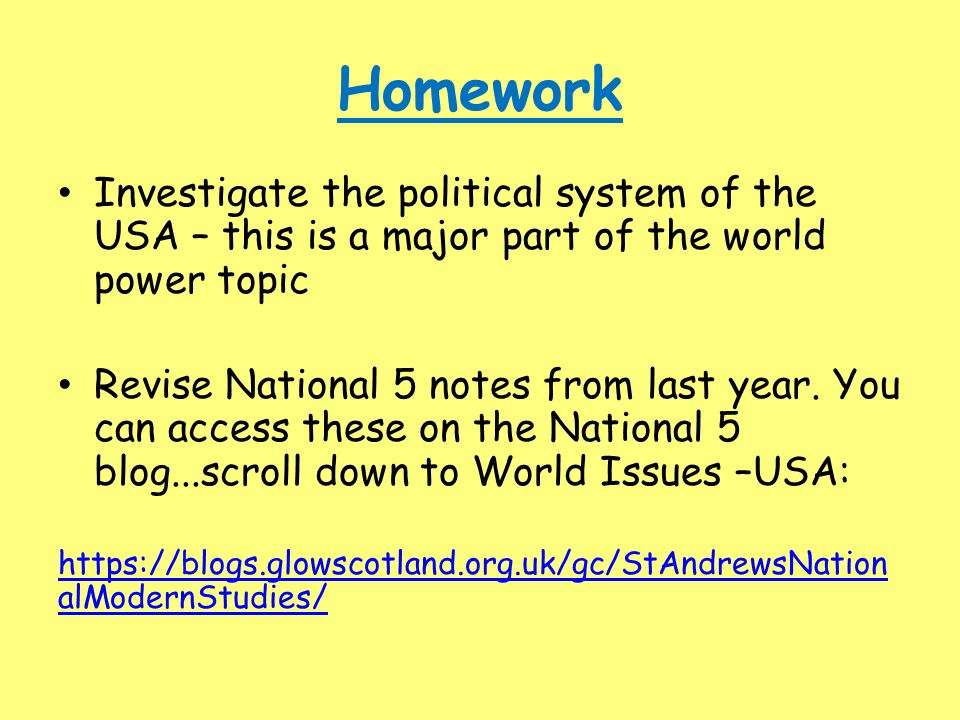 Homework

• Investigate the political system of the USA – this is a major part of the world power topic

• Revise National 5 notes from last year. You can access these on the National 5 blog...scroll down to World Issues –USA:

https://blogs.glowscotland.org.uk/gc/StAndrewsNationalModernStudies/